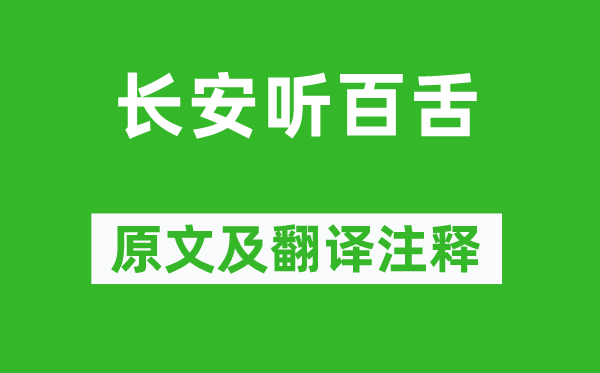 长安听百舌

原文及翻译注释